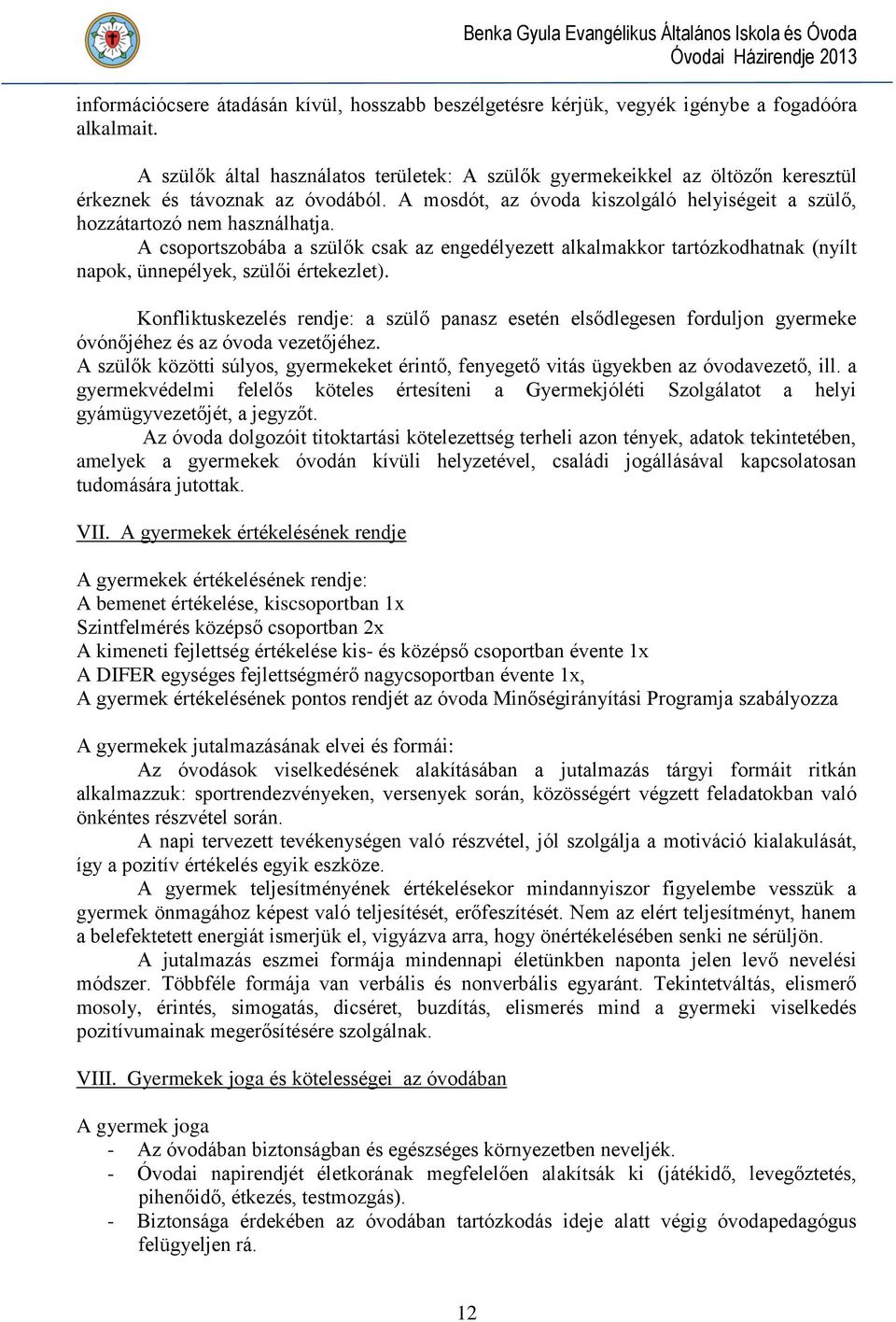 Benka Gyula Evangélikus Általános Iskola és Óvoda
Óvodai Házirendje 2013

információcsere átadásán kívül, hosszabb beszélgetésre kérjük, vegyék igénybe a fogadóóra alkalmait.

A szülők által használatos területek: A szülők gyermekeikkel az öltözőn keresztül érkeznek és távoznak az óvodából. A mosdót, az óvoda kiszolgáló helyiségeit a szülő, hozzátartozó nem használhatja.
A csoportszobába a szülők csak az engedélyezett alkalmakkor tartózkodhatnak (nyílt napok, ünnepélyek, szülői értekezlet).

Konfliktuskezelés rendje: a szülő panasz esetén elsődlegesen forduljon gyermeke óvónőjéhez és az óvoda vezetőjéhez.
A szülők közötti súlyos, gyermekeket érintő, fenyegető vitás ügyekben az óvodavezető, ill. a gyermekvédelmi felelős köteles értesíteni a Gyermekjóléti Szolgálatot a helyi gyámügyvezetőjét, a jegyzőt.
Az óvoda dolgozóit titoktartási kötelezettség terheli azon tények, adatok tekintetében, amelyek a gyermekek óvodán kívüli helyzetével, családi jogállásával kapcsolatosan tudomására jutottak.

VII. A gyermekek értékelésének rendje

A gyermekek értékelésének rendje:
A bemenet értékelése, kiscsoportban 1x
Szintfelmérés középső csoportban 2x
A kimeneti fejlettség értékelése kis- és középső csoportban évente 1x
A DIFER egységes fejlettségmérő nagycsoportban évente 1x,
A gyermek értékelésének pontos rendjét az óvoda Minőségirányítási Programja szabályozza

A gyermekek jutalmazásának elvei és formái:
Az óvodások viselkedésének alakításában a jutalmazás tárgyi formáit ritkán alkalmazzuk: sportrendezvényeken, versenyek során, közösségért végzett feladatokban való önkéntes részvétel során.
A napi tervezett tevékenységen való részvétel, jól szolgálja a motiváció kialakulását, így a pozitív értékelés egyik eszköze.
A gyermek teljesítményének értékelésekor mindannyiszor figyelembe vesszük a gyermek önmagához képest való teljesítését, erőfeszítését. Nem az elért teljesítményt, hanem a belefektetett energiát ismerjük el, vigyázva arra, hogy önértékelésében senki ne sérüljön.
A jutalmazás eszmei formája mindennapi életünkben naponta jelen levő nevelési módszer. Többféle formája van verbális és nonverbális egyaránt. Tekintetváltás, elismerő mosoly, érintés, simogatás, dicséret, buzdítás, elismerés mind a gyermeki viselkedés pozitívumainak megerősítésére szolgálnak.

VIII. Gyermekek joga és kötelességei az óvodában

A gyermek joga
- Az óvodában biztonságban és egészséges környezetben neveljék.
- Óvodai napirendjét életkorának megfelelően alakítsák ki (játékidő, levegőztetés, pihenőidő, étkezés, testmozgás).
- Biztonsága érdekében az óvodában tartózkodás ideje alatt végig óvodapedagógus felügyeljen rá.

12